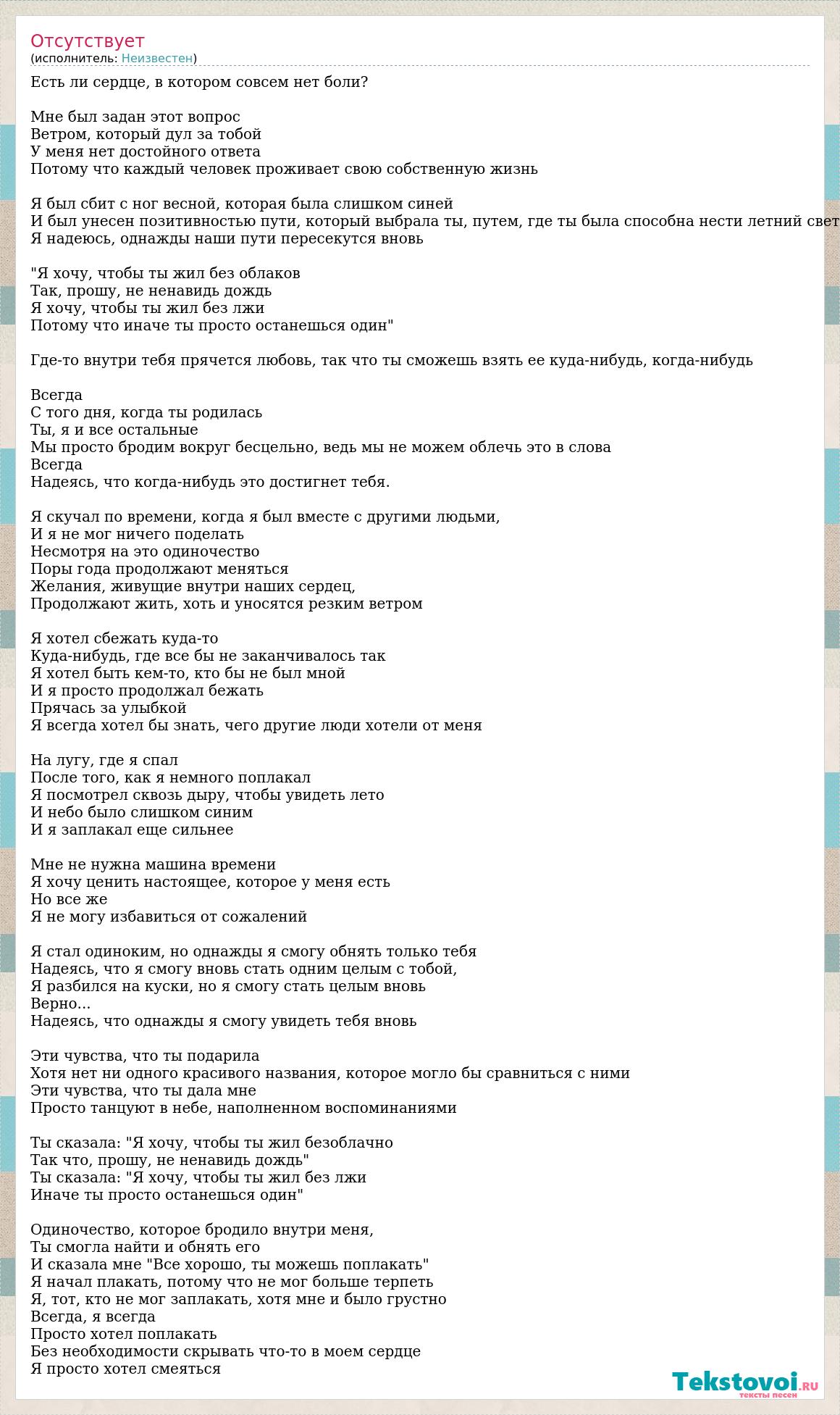 Отсутствует
(исполнитель: Неизвестен)

Есть ли сердце, в котором совсем нет боли?

Мне был задан этот вопрос
Ветром, который дул за тобой
У меня нет достойного ответа
Потому что каждый человек проживает свою собственную жизнь

Я был сбит с ног весной, которая была слишком синей
И был унесен позитивностью пути, который выбрала ты, путем, где ты была способна нести летний свет
Я надеюсь, однажды наши пути пересекутся вновь

"Я хочу, чтобы ты жил без облаков
Так, прошу, не ненавидь дождь
Я хочу, чтобы ты жил без лжи
Потому что иначе ты просто останешься один"

Где-то внутри тебя прячется любовь, так что ты сможешь взять ее куда-нибудь, когда-нибудь

Всегда
С того дня, когда ты родилась
Ты, я и все остальные
Мы просто бродим вокруг бесцельно, ведь мы не можем облечь это в слова
Всегда
Надеясь, что когда-нибудь это достигнет тебя.

Я скучал по времени, когда я был вместе с другими людьми,
И я не мог ничего поделать
Несмотря на это одиночество
Поры года продолжают меняться
Желания, живущие внутри наших сердец,
Продолжают жить, хоть и уносятся резким ветром

Я хотел сбежать куда-то
Куда-нибудь, где все бы не заканчивалось так
Я хотел быть кем-то, кто бы не был мной
И я просто продолжал бежать
Прячась за улыбкой
Я всегда хотел бы знать, чего другие люди хотели от меня

На лугу, где я спал
После того, как я немного поплакал
Я посмотрел сквозь дыру, чтобы увидеть лето
И небо было слишком синим
И я заплакал еще сильнее

Мне не нужна машина времени
Я хочу ценить настоящее, которое у меня есть
Но все же
Я не могу избавиться от сожалений

Я стал одиноким, но однажды я смогу обнять только тебя
Надеясь, что я смогу вновь стать одним целым с тобой,
Я разбился на куски, но я смогу стать целым вновь
Верно...
Надеясь, что однажды я смогу увидеть тебя вновь

Эти чувства, что ты подарила
Хотя нет ни одного красивого названия, которое могло бы сравниться с ними
Эти чувства, что ты дала мне
Просто танцуют в небе, наполненном воспоминаниями

Ты сказала: "Я хочу, чтобы ты жил безоблачно
Так что, прошу, не ненавидь дождь"
Ты сказала: "Я хочу, чтобы ты жил без лжи
Иначе ты просто останешься один"

Одиночество, которое бродило внутри меня,
Ты смогла найти и обнять его
И сказала мне "Все хорошо, ты можешь поплакать"
Я начал плакать, потому что не мог больше терпеть
Я, тот, кто не мог заплакать, хотя мне и было грустно
Всегда, я всегда
Просто хотел поплакать
Без необходимости скрывать что-то в моем сердце
Я просто хотел смеяться

Tekstovoi.RU
тексты песен